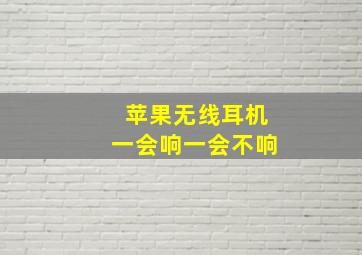 苹果无线耳机
一会响一会不响